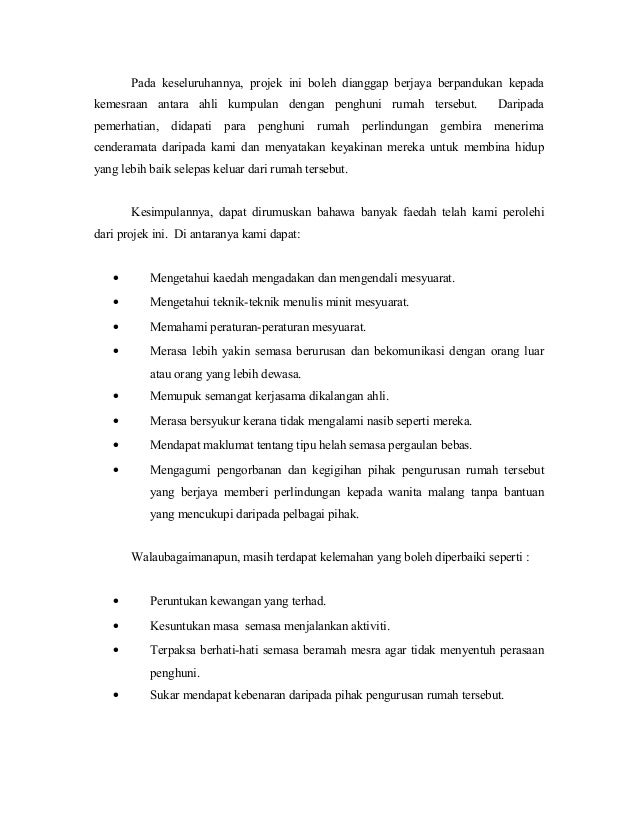 Pada keseluruhannya, projek ini boleh dianggap berjaya berpandukan kepada kemesraan antara ahli kumpulan dengan penghuni rumah tersebut. Daripada pemerhatian, didapati para penghuni rumah perlindungan gembira menerima cenderamata daripada kami dan menyatakan keyakinan mereka untuk membina hidup yang lebih baik selepas keluar dari rumah tersebut.

Kesimpulannya, dapat dirumuskan bahawa banyak faedah telah kami perolehi dari projek ini. Di antaranya kami dapat:

• Mengetahui kaedah mengadakan dan mengendali mesyuarat.
• Mengetahui teknik-teknik menulis minit mesyuarat.
• Memahami peraturan-peraturan mesyuarat.
• Merasa lebih yakin semasa berurusan dan bekomunikasi dengan orang luar atau orang yang lebih dewasa.
• Memupuk semangat kerjasama dikalangan ahli.
• Merasa bersyukur kerana tidak mengalami nasib seperti mereka.
• Mendapat maklumat tentang tipu helah semasa pergaulan bebas.
• Mengagumi pengorbanan dan kegigihan pihak pengurusan rumah tersebut yang berjaya memberi perlindungan kepada wanita malang tanpa bantuan yang mencukupi daripada pelbagai pihak.

Walaubagaimanapun, masih terdapat kelemahan yang boleh diperbaiki seperti :

• Peruntukan kewangan yang terhad.
• Kesuntukan masa semasa menjalankan aktiviti.
• Terpaksa berhati-hati semasa beramah mesra agar tidak menyentuh perasaan penghuni.
• Sukar mendapat kebenaran daripada pihak pengurusan rumah tersebut.